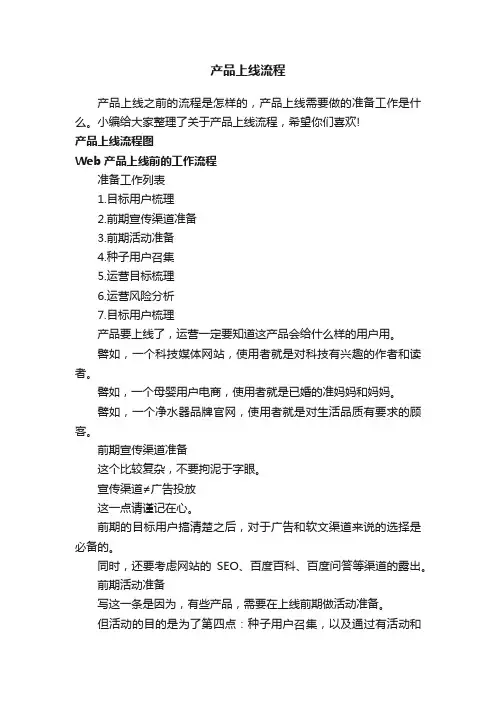 产品上线流程

产品上线之前的流程是怎样的，产品上线需要做的准备工作是什么。小编给大家整理了关于产品上线流程，希望你们喜欢!

产品上线流程图

Web 产品上线前的工作流程

准备工作列表

1.目标用户梳理

2.前期宣传渠道准备

3.前期活动准备

4.种子用户召集

5.运营目标梳理

6.运营风险分析

7.目标用户梳理

产品要上线了，运营一定要知道这产品会给什么样的用户用。

譬如，一个科技媒体网站，使用者就是对科技有兴趣的作者和读者。

譬如，一个母婴用户电商，使用者就是已婚的准妈妈和妈妈。

譬如，一个净水器品牌官网，使用者就是对生活品质有要求的顾客。

前期宣传渠道准备

这个比较复杂，不要拘泥于字眼。

宣传渠道≠广告投放

这一点请谨记在心。

前期的目标用户搞清楚之后，对于广告和软文渠道来说的选择是必备的。

同时，还要考虑网站的 SEO、百度百科、百度问答等渠道的露出。

前期活动准备

写这一条是因为，有些产品，需要在上线前期做活动准备。

但活动的目的是为了第四点：种子用户召集，以及通过有活动和